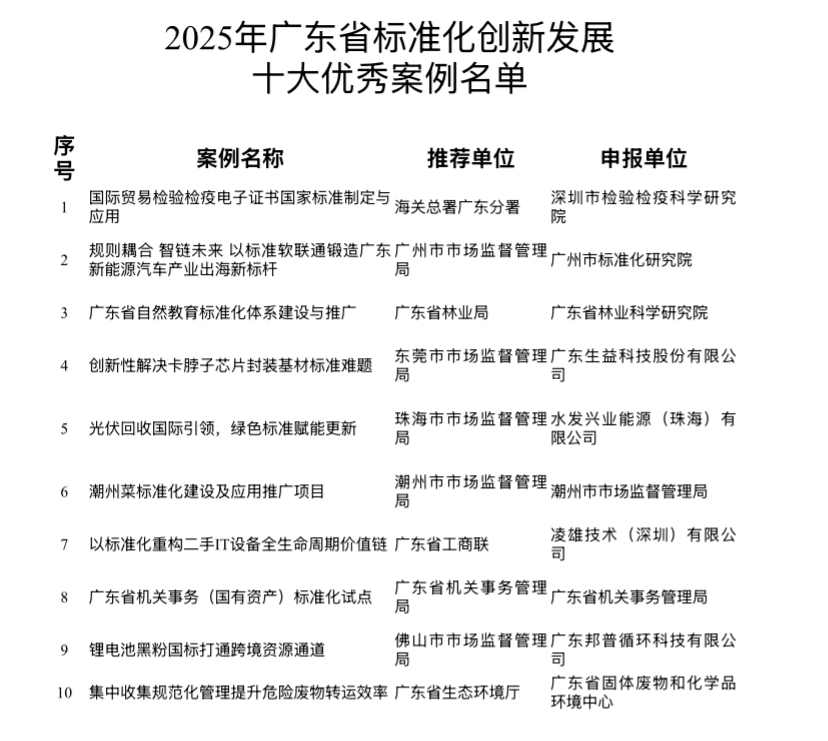 2025年广东省标准化创新发展
十大优秀案例名单

| 序号 | 案例名称 | 推荐单位 | 申报单位 |
|---|---|---|---|
| 1 | 国际贸易检验检疫电子证书国家标准制定与应用 | 海关总署广东分署 | 深圳市检验检疫科学研究院 |
| 2 | 规则耦合 智链未来 以标准软联通锻造广东新能源汽车产业出海新标杆 | 广州市市场监督管理局 | 广州市标准化研究院 |
| 3 | 广东省自然教育标准化体系建设与推广 | 广东省林业局 | 广东省林业科学研究院 |
| 4 | 创新性解决卡脖子芯片封装基材标准难题 | 东莞市市场监督管理局 | 广东生益科技股份有限公司 |
| 5 | 光伏回收国际引领，绿色标准赋能更新 | 珠海市市场监督管理局 | 水发兴业能源（珠海）有限公司 |
| 6 | 潮州菜标准化建设及应用推广项目 | 潮州市市场监督管理局 | 潮州市市场监督管理局 |
| 7 | 以标准化重构二手IT设备全生命周期价值链 | 广东省工商联 | 凌雄技术（深圳）有限公司 |
| 8 | 广东省机关事务（国有资产）标准化试点 | 广东省机关事务管理局 | 广东省机关事务管理局 |
| 9 | 锂电池黑粉国标打通跨境资源通道 | 佛山市市场监督管理局 | 广东邦普循环科技有限公司 |
| 10 | 集中收集规范化管理提升危险废物转运效率 | 广东省生态环境厅 | 广东省固体废物和化学品环境中心 |